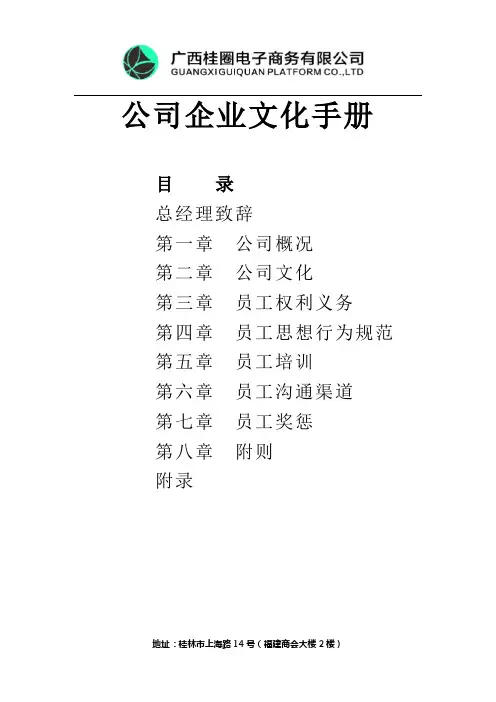 广西桂圈电子商务有限公司
GUANGXIGUIQUAN PLATFORM CO.,LTD

公司企业文化手册

目 录
总经理致辞
第一章 公司概况
第二章 公司文化
第三章 员工权利义务
第四章 员工思想行为规范
第五章 员工培训
第六章 员工沟通渠道
第七章 员工奖惩
第八章 附则
附录

地址：桂林市上海路14号（福建商会大楼2楼）